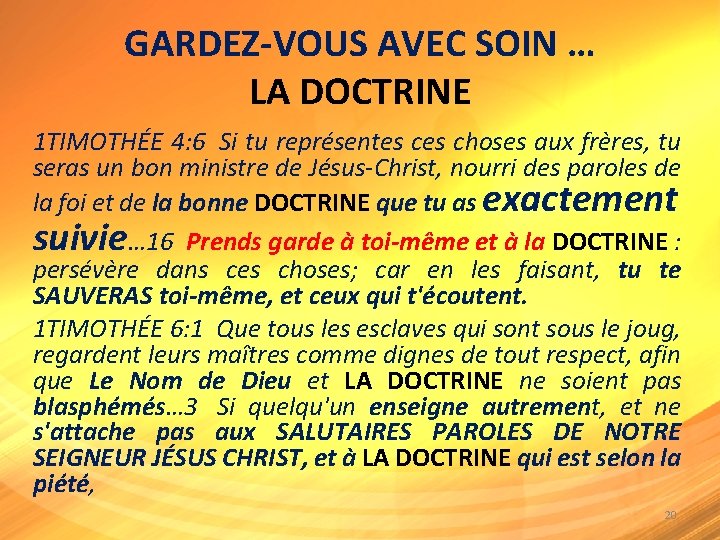 GARDEZ-VOUS AVEC SOIN …
LA DOCTRINE

1TIMOTHÉE 4:6 Si tu représentes ces choses aux frères, tu seras un bon ministre de Jésus-Christ, nourri des paroles de la foi et de la bonne DOCTRINE que tu as exactement suivie…16 Prends garde à toi-même et à la DOCTRINE : persévère dans ces choses; car en les faisant, tu te SAUVERAS toi-même, et ceux qui t'écoutent.

1TIMOTHÉE 6:1 Que tous les esclaves qui sont sous le joug, regardent leurs maîtres comme dignes de tout respect, afin que Le Nom de Dieu et LA DOCTRINE ne soient pas blasphémés…3 Si quelqu'un enseigne autrement, et ne s'attache pas aux SALUTAIRES PAROLES DE NOTRE SEIGNEUR JÉSUS CHRIST, et à LA DOCTRINE qui est selon la piété,

20